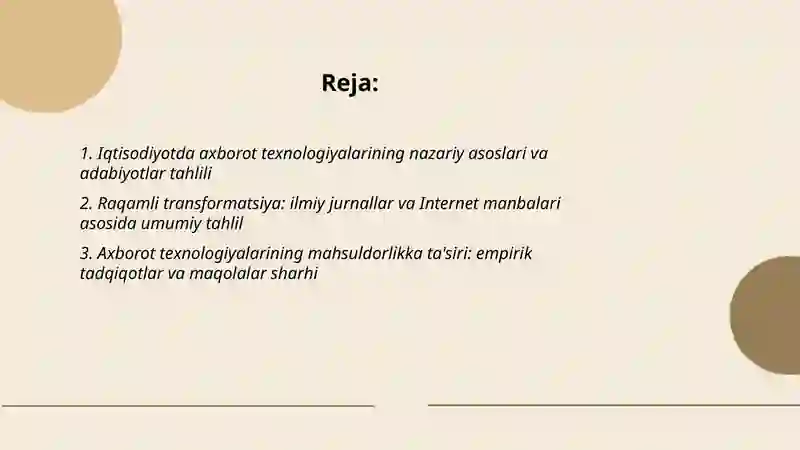 Reja:

1. Iqtisodiyotda axborot texnologiyalarining nazariy asoslari va adabiyotlar tahlili

2. Raqamli transformatsiya: ilmiy jurnallar va Internet manbalari asosida umumiy tahlil

3. Axborot texnologiyalarining mahsuldorlikka ta'siri: empirik tadqiqotlar va maqolalar sharhi